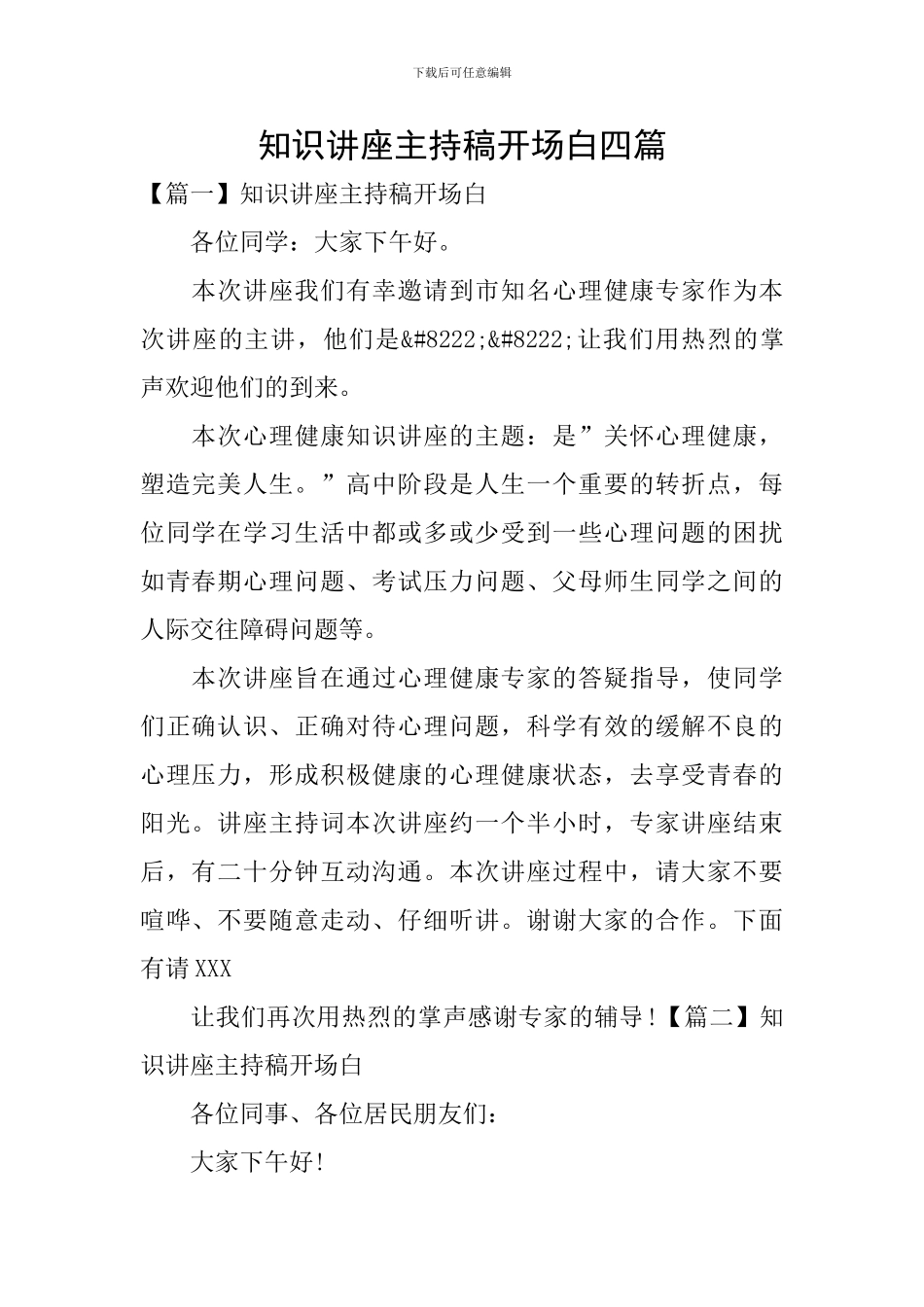 下载后可任意编辑

知识讲座主持稿开场白四篇

【篇一】知识讲座主持稿开场白

各位同学：大家下午好。

本次讲座我们有幸邀请到市知名心理健康专家作为本次讲座的主讲，他们是&#8222;&#8222;让我们用热烈的掌声欢迎他们的到来。

本次心理健康知识讲座的主题：是”关怀心理健康，塑造完美人生。”高中阶段是人生一个重要的转折点，每位同学在学习生活中都或多或少受到一些心理问题的困扰如青春期心理问题、考试压力问题、父母师生同学之间的人际交往障碍问题等。

本次讲座旨在通过心理健康专家的答疑指导，使同学们正确认识、正确对待心理问题，科学有效的缓解不良的心理压力，形成积极健康的心理健康状态，去享受青春的阳光。讲座主持词本次讲座约一个半小时，专家讲座结束后，有二十分钟互动沟通。本次讲座过程中，请大家不要喧哗、不要随意走动、仔细听讲。谢谢大家的合作。下面有请 XXX

让我们再次用热烈的掌声感谢专家的辅导!【篇二】知识讲座主持稿开场白

各位同事、各位居民朋友们：

大家下午好!